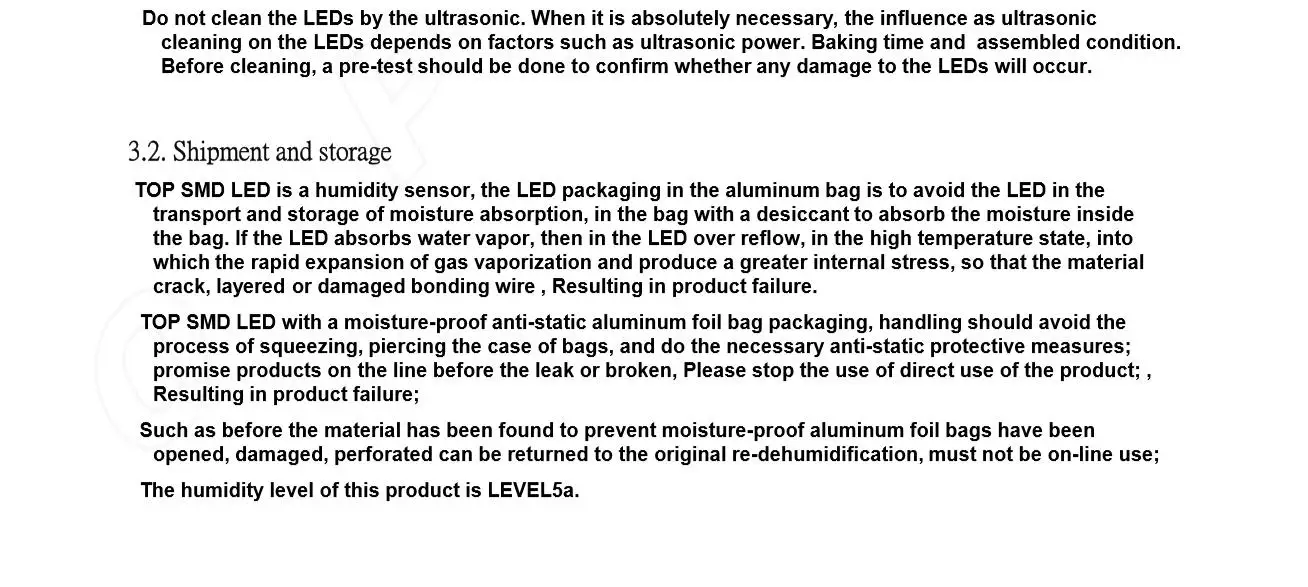 Do not clean the LEDs by the ultrasonic. When it is absolutely necessary, the influence as ultrasonic cleaning on the LEDs depends on factors such as ultrasonic power. Baking time and assembled condition. Before cleaning, a pre-test should be done to confirm whether any damage to the LEDs will occur.

3.2. Shipment and storage

TOP SMD LED is a humidity sensor, the LED packaging in the aluminum bag is to avoid the LED in the transport and storage of moisture absorption, in the bag with a desiccant to absorb the moisture inside the bag. If the LED absorbs water vapor, then in the LED over reflow, in the high temperature state, into which the rapid expansion of gas vaporization and produce a greater internal stress, so that the material crack, layered or damaged bonding wire , Resulting in product failure.

TOP SMD LED with a moisture-proof anti-static aluminum foil bag packaging, handling should avoid the process of squeezing, piercing the case of bags, and do the necessary anti-static protective measures; promise products on the line before the leak or broken, Please stop the use of direct use of the product; , Resulting in product failure;

Such as before the material has been found to prevent moisture-proof aluminum foil bags have been opened, damaged, perforated can be returned to the original re-dehumidification, must not be on-line use;

The humidity level of this product is LEVEL5a.